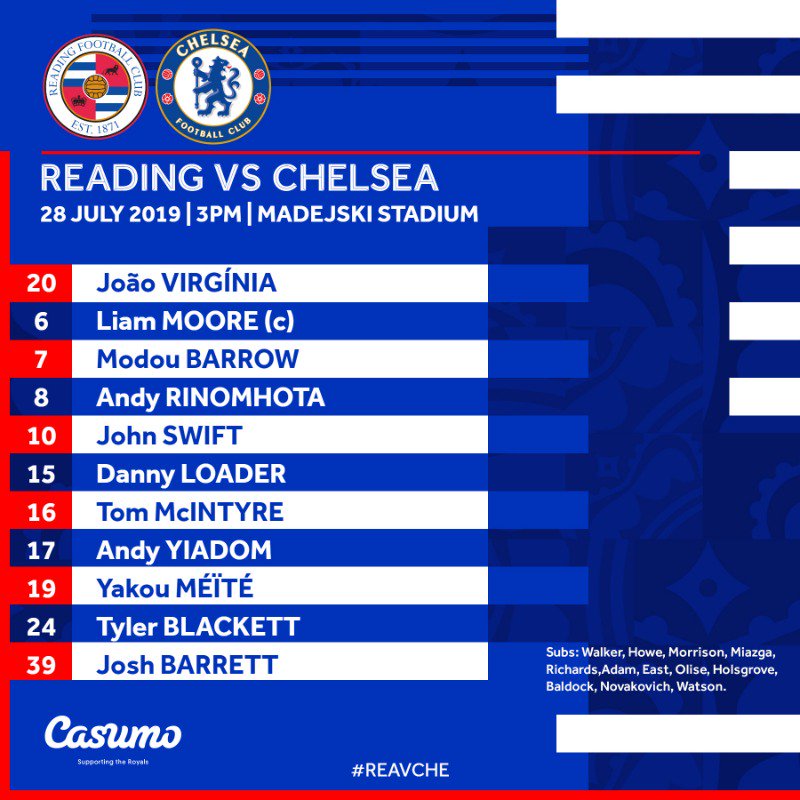 READING FOOTBALL CLUB
EST. 1871

CHELSEA
FOOTBALL CLUB

READING VS CHELSEA
28 JULY 2019 | 3PM | MADEJSKI STADIUM

20 João VIRGÍNIA
6 Liam MOORE (c)
7 Modou BARROW
8 Andy RINOMHOTA
10 John SWIFT
15 Danny LOADER
16 Tom McINTYRE
17 Andy YIADOM
19 Yakou MÉÏTÉ
24 Tyler BLACKETT
39 Josh BARRETT

Subs: Walker, Howe, Morrison, Miazga, Richards,Adam, East, Olise, Holsgrove, Baldock, Novakovich, Watson.

Casumo
Supporting the Royals

#REAVCHE